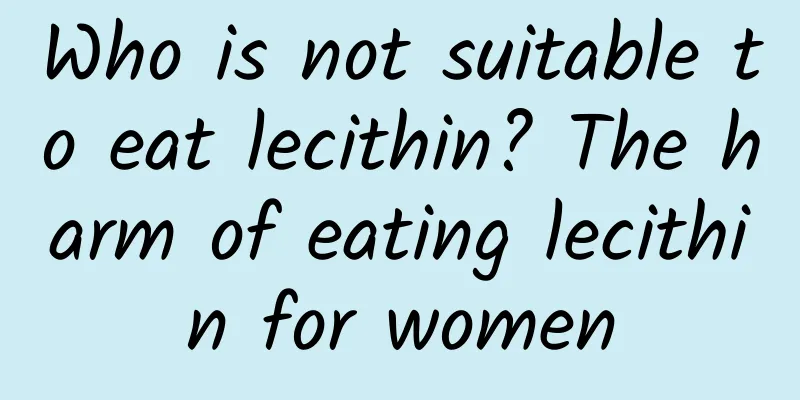 Who is not suitable to eat lecithin? The harm of eating lecithin for women